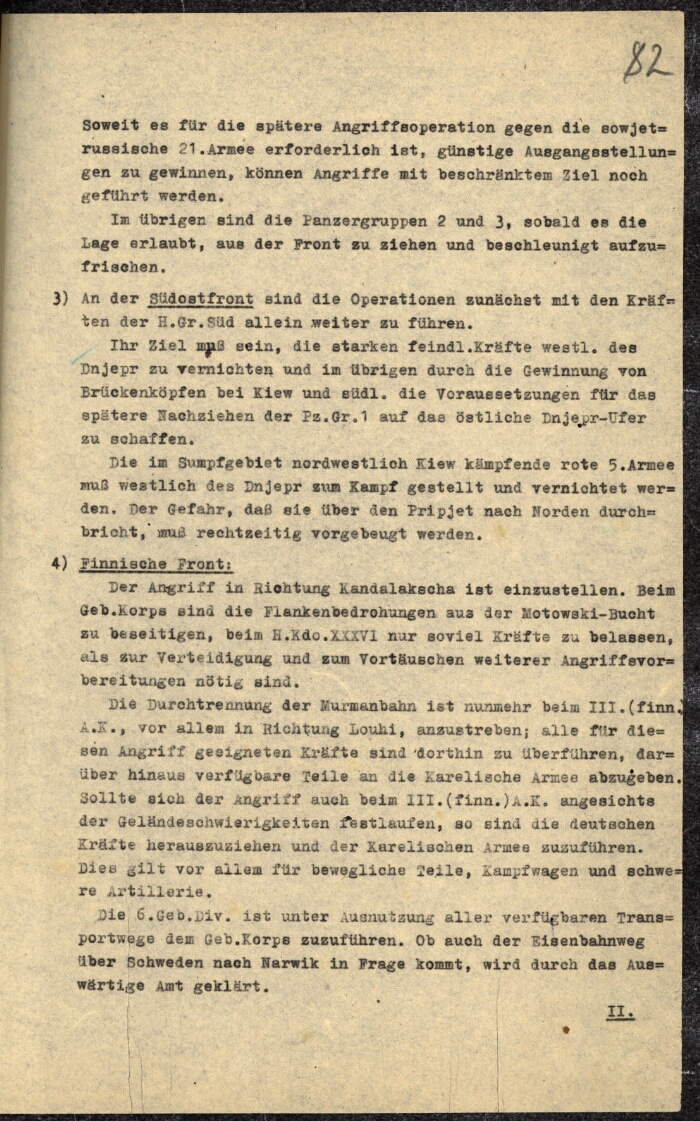 82

Soweit es für die spätere Angriffsoperation gegen die sowjetrussische 21.Armee erforderlich ist, günstige Ausgangsstellungen zu gewinnen, können Angriffe mit beschränktem Ziel noch geführt werden.

Im übrigen sind die Panzergruppen 2 und 3, sobald es die Lage erlaubt, aus der Front zu ziehen und beschleunigt aufzufrischen.

3) An der Südostfront sind die Operationen zunächst mit den Kräften der H.Gr.Süd allein weiter zu führen.

Ihr Ziel muß sein, die starken feindl.Kräfte westl. des Dnjepr zu vernichten und im übrigen durch die Gewinnung von Brückenköpfen bei Kiew und südl. die Voraussetzungen für das spätere Nachziehen der Pz.Gr.1 auf das östliche Dnjepr-Ufer zu schaffen.

Die im Sumpfgebiet nordwestlich Kiew kämpfende rote 5.Armee muß westlich des Dnjepr zum Kampf gestellt und vernichtet werden. Der Gefahr, daß sie über den Pripjet nach Norden durchbricht, muß rechtzeitig vorgebeugt werden.

4) Finnische Front:

Der Angriff in Richtung Kandalakscha ist einzustellen. Beim Geb.Korps sind die Flankenbedrohungen aus der Motowski-Bucht zu beseitigen, beim H.Kdo.XXXVI nur soviel Kräfte zu belassen, als zur Verteidigung und zum Vortäuschen weiterer Angriffsvorbereitungen nötig sind.

Die Durchtrennung der Murmanbahn ist nunmehr beim III.(finn.) A.K., vor allem in Richtung Louhi, anzustreben; alle für diesen Angriff geeigneten Kräfte sind dorthin zu überführen, darüber hinaus verfügbare Teile an die Karelische Armee abzugeben. Sollte sich der Angriff auch beim III.(finn.)A.K. angesichts der Geländeschwierigkeiten festlaufen, so sind die deutschen Kräfte herauszuziehen und der Karelischen Armee zuzuführen. Dies gilt vor allem für bewegliche Teile, Kampfwagen und schwere Artillerie.

Die 6.Geb.Div. ist unter Ausnutzung aller verfügbaren Transportwege dem Geb.Korps zuzuführen. Ob auch der Eisenbahnweg über Schweden nach Narwik in Frage kommt, wird durch das Auswärtige Amt geklärt.

II.